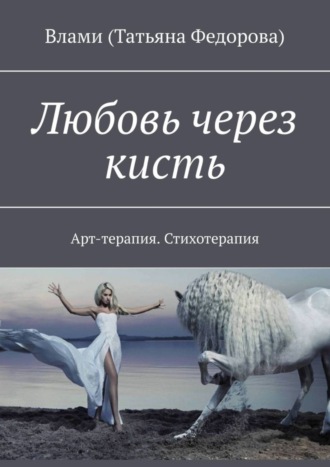 Влами (Татьяна Федорова)

Любовь через кисть

Арт-терапия. Стихотерапия